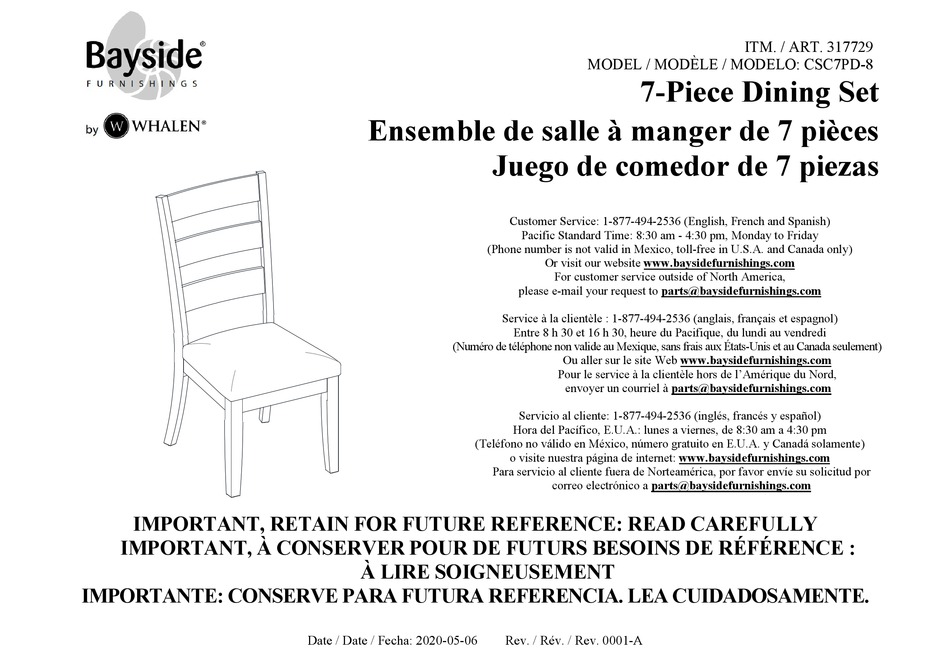 Bayside®
FURNISHINGS

by W WHALEN®

ITM. / ART. 317729
MODEL / MODÈLE / MODELO: CSC7PD-8

7-Piece Dining Set
Ensemble de salle à manger de 7 pièces
Juego de comedor de 7 piezas

Customer Service: 1-877-494-2536 (English, French and Spanish)
Pacific Standard Time: 8:30 am - 4:30 pm, Monday to Friday
(Phone number is not valid in Mexico, toll-free in U.S.A. and Canada only)
Or visit our website www.baysidefurnishings.com
For customer service outside of North America,
please e-mail your request to parts@baysidefurnishings.com

Service à la clientèle : 1-877-494-2536 (anglais, français et espagnol)
Entre 8 h 30 et 16 h 30, heure du Pacifique, du lundi au vendredi
(Numéro de téléphone non valide au Mexique, sans frais aux États-Unis et au Canada seulement)
Ou aller sur le site Web www.baysidefurnishings.com
Pour le service à la clientèle hors de l'Amérique du Nord,
envoyer un courriel à parts@baysidefurnishings.com

Servicio al cliente: 1-877-494-2536 (inglés, francés y español)
Hora del Pacífico, E.U.A.: lunes a viernes, de 8:30 am a 4:30 pm
(Teléfono no válido en México, número gratuito en E.U.A. y Canadá solamente)
o visite nuestra página de internet: www.baysidefurnishings.com
Para servicio al cliente fuera de Norteamérica, por favor envíe su solicitud por
correo electrónico a parts@baysidefurnishings.com

IMPORTANT, RETAIN FOR FUTURE REFERENCE: READ CAREFULLY
IMPORTANT, À CONSERVER POUR DE FUTURS BESOINS DE RÉFÉRENCE :
À LIRE SOIGNEUSEMENT
IMPORTANTE: CONSERVE PARA FUTURA REFERENCIA. LEA CUIDADOSAMENTE.

Date / Date / Fecha: 2020-05-06 Rev. / Rév. / Rev. 0001-A